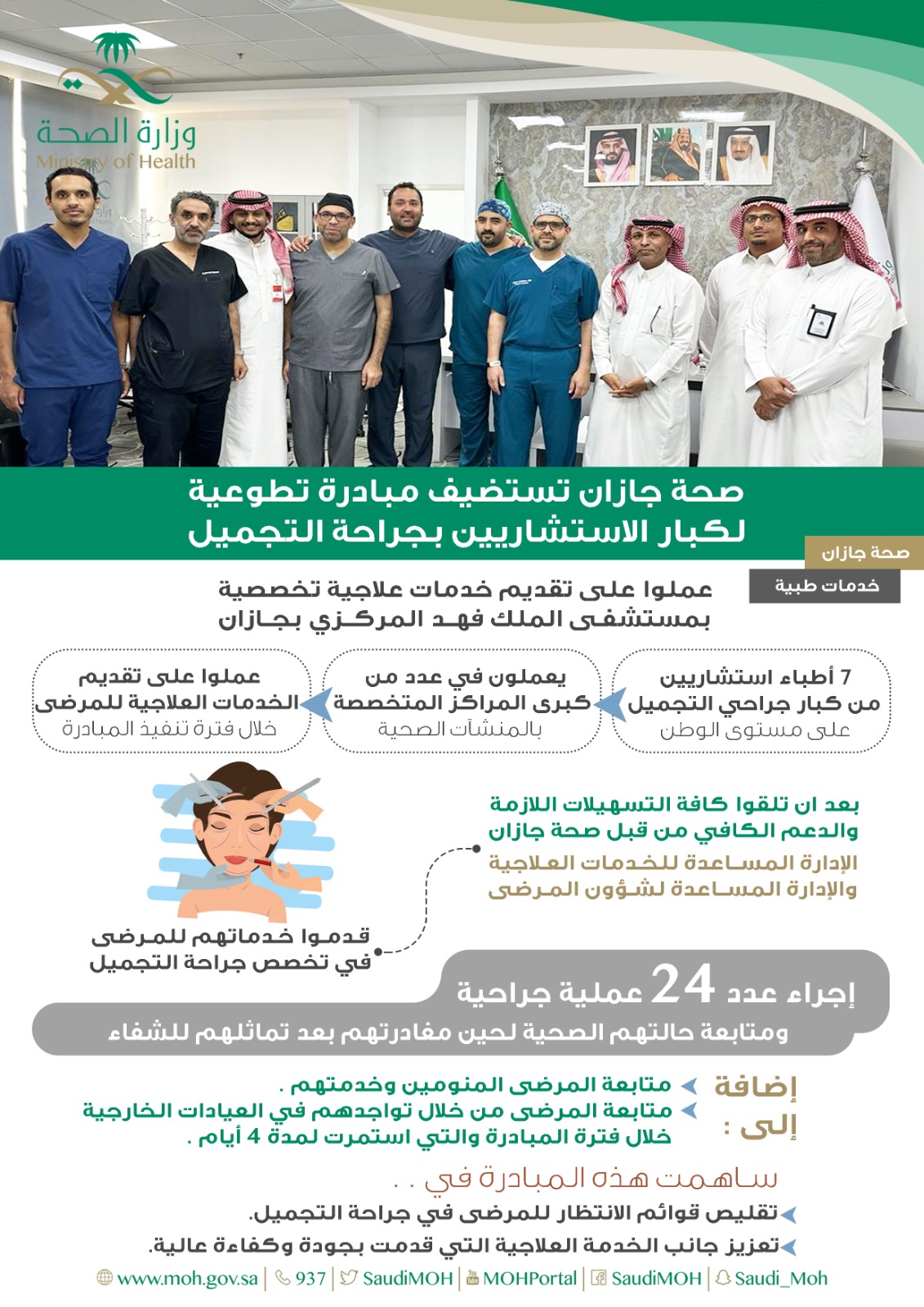 وزارة الصحة
Ministry of Health

صحة جازان تستضيف مبادرة تطوعية لكبار الاستشاريين بجراحة التجميل

صحة جازان
خدمات طبية

عملوا على تقديم خدمات علاجية تخصصية بمستشفى الملك فهد المركزي بجازان

7 أطباء استشاريين من كبار جراحي التجميل على مستوى الوطن

يعملون في عدد من كبرى المراكز المتخصصة بالمنشآت الصحية

عملوا على تقديم الخدمات العلاجية للمرضى خلال فترة تنفيذ المبادرة

بعد ان تلقوا كافة التسهيلات اللازمة والدعم الكافي من قبل صحة جازان

الإدارة المساعدة للخدمات العلاجية والإدارة المساعدة لشؤون المرضى

قدموا خدماتهم للمرضى في تخصص جراحة التجميل

إجراء عدد 24 عملية جراحية
ومتابعة حالتهم الصحية لحين مغادرتهم بعد تماثلهم للشفاء

إضافة إلى :
متابعة المرضى المنومين وخدمتهم .
متابعة المرضى من خلال تواجدهم في العيادات الخارجية خلال فترة المبادرة والتي استمرت لمدة 4 أيام .

ساهمت هذه المبادرة في . .
تقليص قوائم الانتظار للمرضى في جراحة التجميل.
تعزيز جانب الخدمة العلاجية التي قدمت بجودة وكفاءة عالية.

www.moh.gov.sa | 937 | SaudiMOH | MOHPortal | SaudiMOH | Saudi_Moh